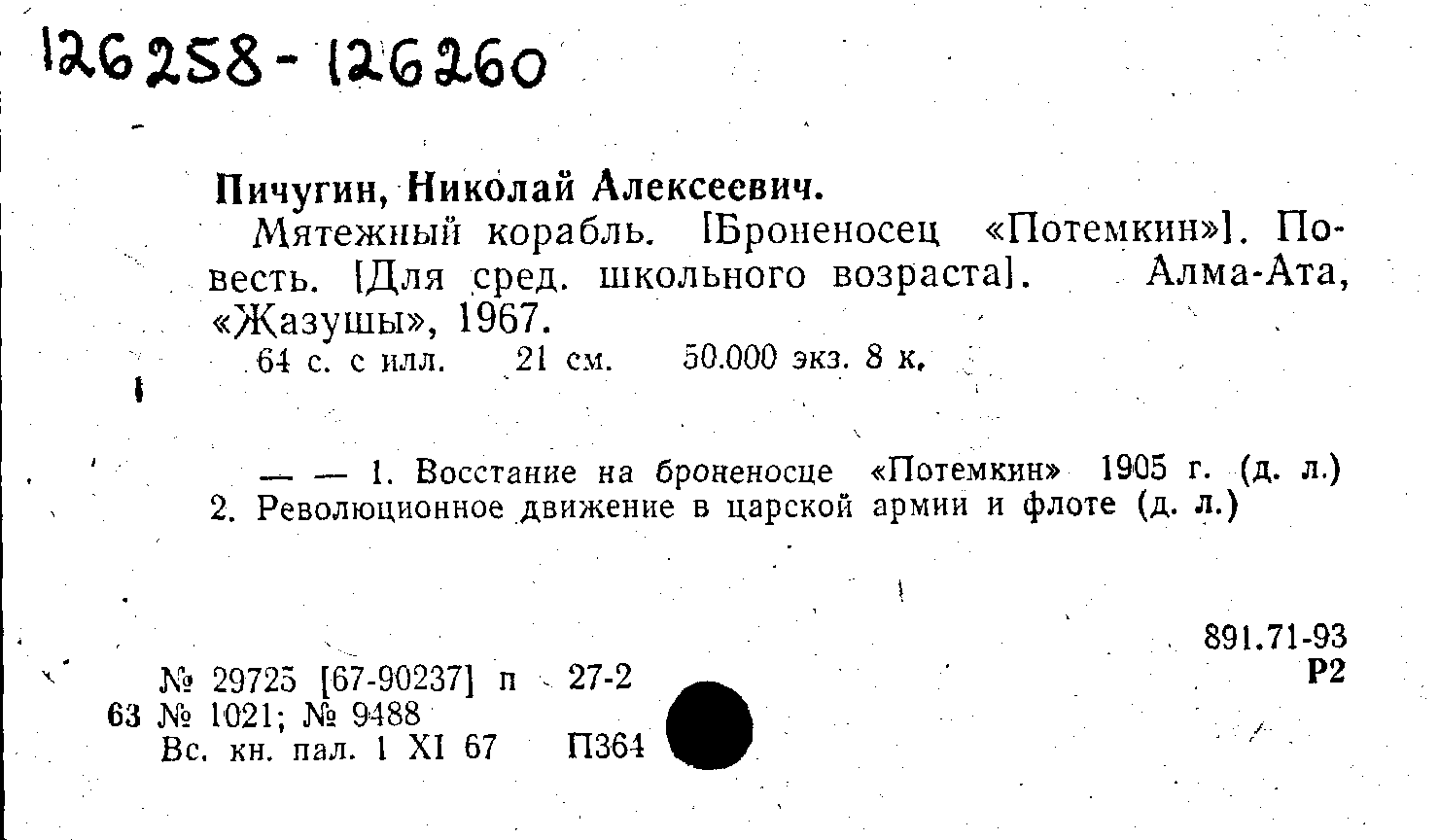 126258-126260

Пичугин, Николай Алексеевич.

Мятежный корабль. [Броненосец «Потемкин»]. Повесть. [Для сред. школьного возраста]. Алма-Ата, «Жазушы», 1967.

64 с. с илл. 21 см. 50.000 экз. 8 к.

— — 1. Восстание на броненосце «Потемкин» 1905 г. (д. л.) 2. Революционное движение в царской армии и флоте (д. л.)

891.71-93
Р2

№ 29725 [67-90237] п 27-2
63 № 1021; № 9488
Вс. кн. пал. 1 XI 67 П364